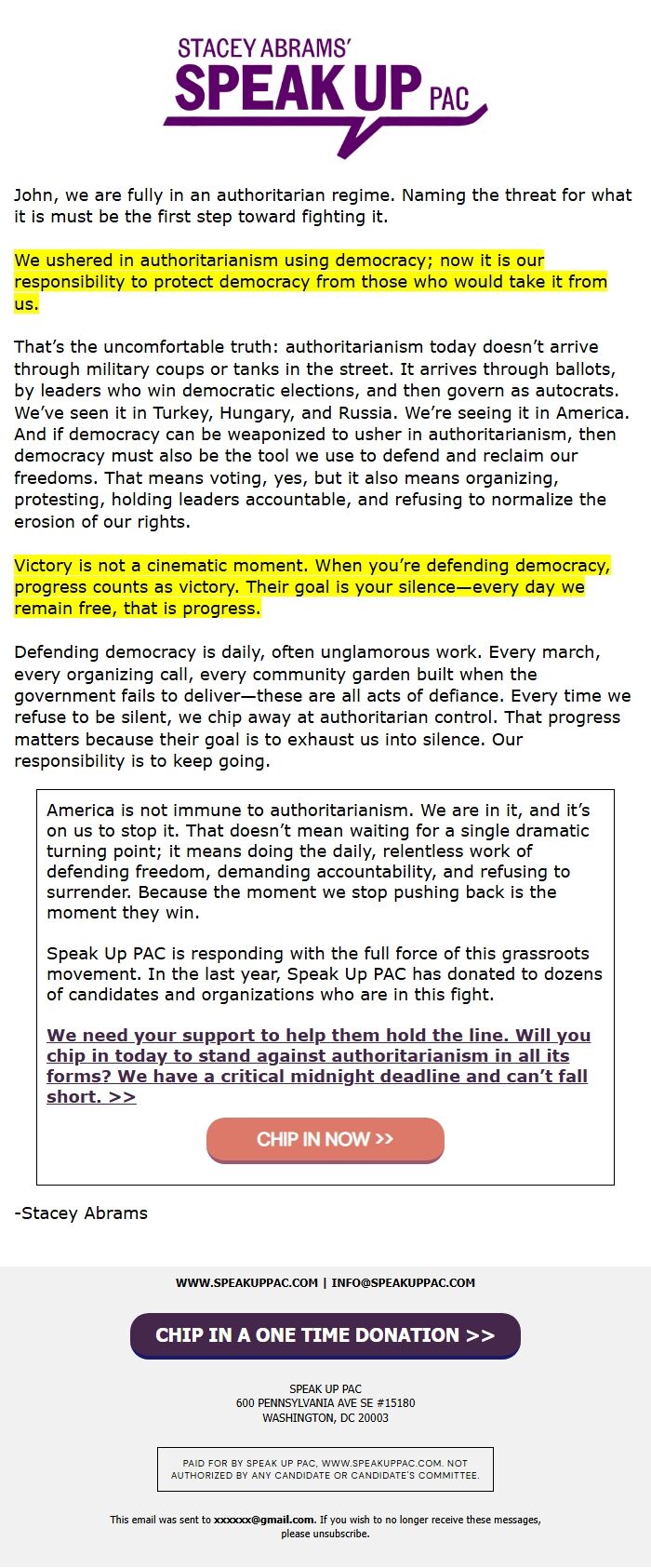 STACEY ABRAMS'
SPEAK UP PAC

John, we are fully in an authoritarian regime. Naming the threat for what it is must be the first step toward fighting it.

We ushered in authoritarianism using democracy; now it is our responsibility to protect democracy from those who would take it from us.

That's the uncomfortable truth: authoritarianism today doesn't arrive through military coups or tanks in the street. It arrives through ballots, by leaders who win democratic elections, and then govern as autocrats. We've seen it in Turkey, Hungary, and Russia. We're seeing it in America. And if democracy can be weaponized to usher in authoritarianism, then democracy must also be the tool we use to defend and reclaim our freedoms. That means voting, yes, but it also means organizing, protesting, holding leaders accountable, and refusing to normalize the erosion of our rights.

Victory is not a cinematic moment. When you're defending democracy, progress counts as victory. Their goal is your silence—every day we remain free, that is progress.

Defending democracy is daily, often unglamorous work. Every march, every organizing call, every community garden built when the government fails to deliver—these are all acts of defiance. Every time we refuse to be silent, we chip away at authoritarian control. That progress matters because their goal is to exhaust us into silence. Our responsibility is to keep going.

America is not immune to authoritarianism. We are in it, and it's on us to stop it. That doesn't mean waiting for a single dramatic turning point; it means doing the daily, relentless work of defending freedom, demanding accountability, and refusing to surrender. Because the moment we stop pushing back is the moment they win.

Speak Up PAC is responding with the full force of this grassroots movement. In the last year, Speak Up PAC has donated to dozens of candidates and organizations who are in this fight.

We need your support to help them hold the line. Will you chip in today to stand against authoritarianism in all its forms? We have a critical midnight deadline and can't fall short. >>

CHIP IN NOW >>

-Stacey Abrams

WWW.SPEAKUPPAC.COM | INFO@SPEAKUPPAC.COM

CHIP IN A ONE TIME DONATION >>

SPEAK UP PAC
600 PENNSYLVANIA AVE SE #15180
WASHINGTON, DC 20003

PAID FOR BY SPEAK UP PAC, WWW.SPEAKUPPAC.COM. NOT AUTHORIZED BY ANY CANDIDATE OR CANDIDATE'S COMMITTEE.

This email was sent to xxxxxx@gmail.com. If you wish to no longer receive these messages, please unsubscribe.